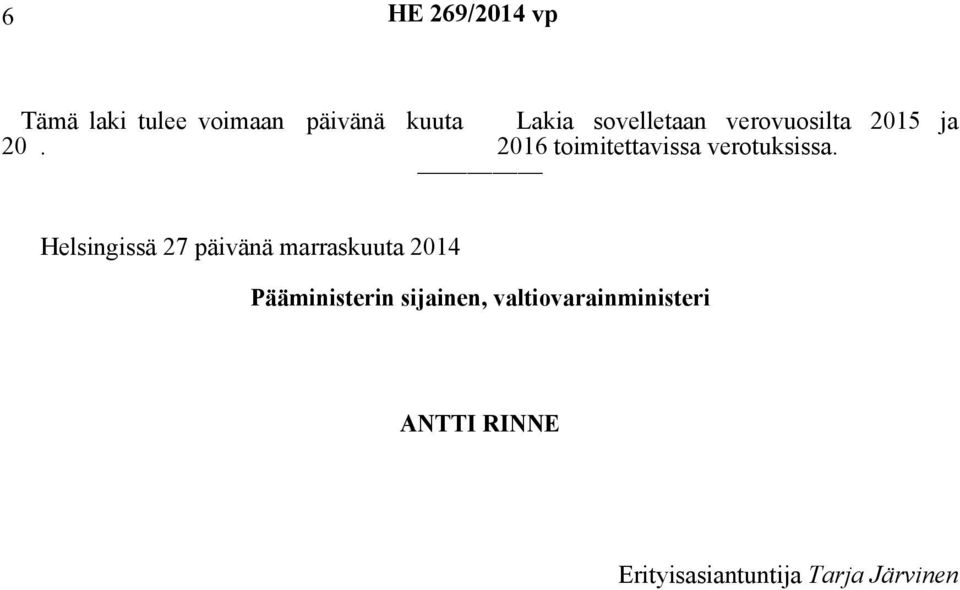 6 HE 269/2014 vp

Tämä laki tulee voimaan päivänä kuuta 20 .

Lakia sovelletaan verovuosilta 2015 ja 2016 toimitettavissa verotuksissa.

Helsingissä 27 päivänä marraskuuta 2014

Pääministerin sijainen, valtiovarainministeri

ANTTI RINNE

Erityisasiantuntija Tarja Järvinen